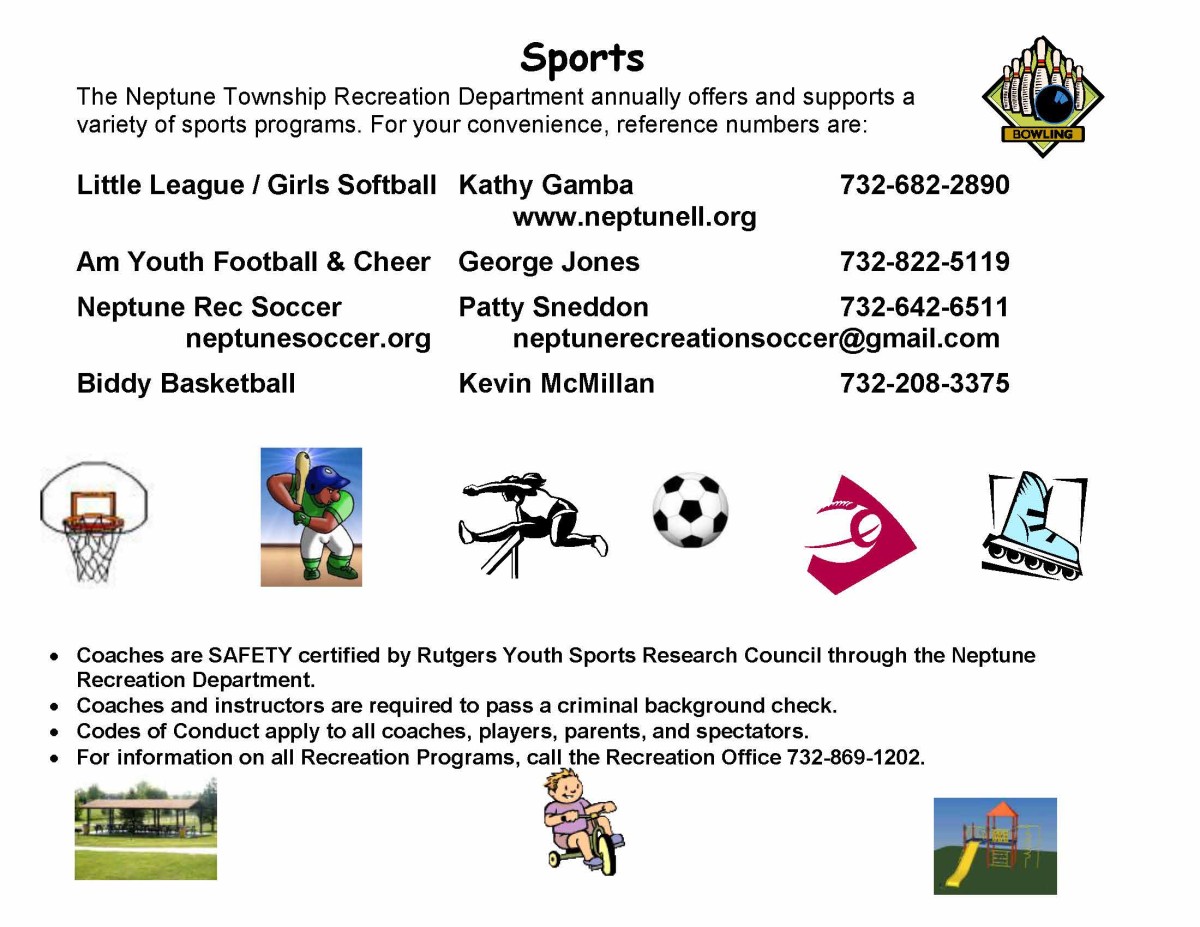 Sports

The Neptune Township Recreation Department annually offers and supports a variety of sports programs. For your convenience, reference numbers are:

BOWLING

Little League / Girls Softball Kathy Gamba 732-682-2890
www.neptunell.org

Am Youth Football & Cheer George Jones 732-822-5119

Neptune Rec Soccer Patty Sneddon 732-642-6511
neptunesoccer.org neptunerecreationsoccer@gmail.com

Biddy Basketball Kevin McMillan 732-208-3375

• Coaches are SAFETY certified by Rutgers Youth Sports Research Council through the Neptune Recreation Department.
• Coaches and instructors are required to pass a criminal background check.
• Codes of Conduct apply to all coaches, players, parents, and spectators.
• For information on all Recreation Programs, call the Recreation Office 732-869-1202.